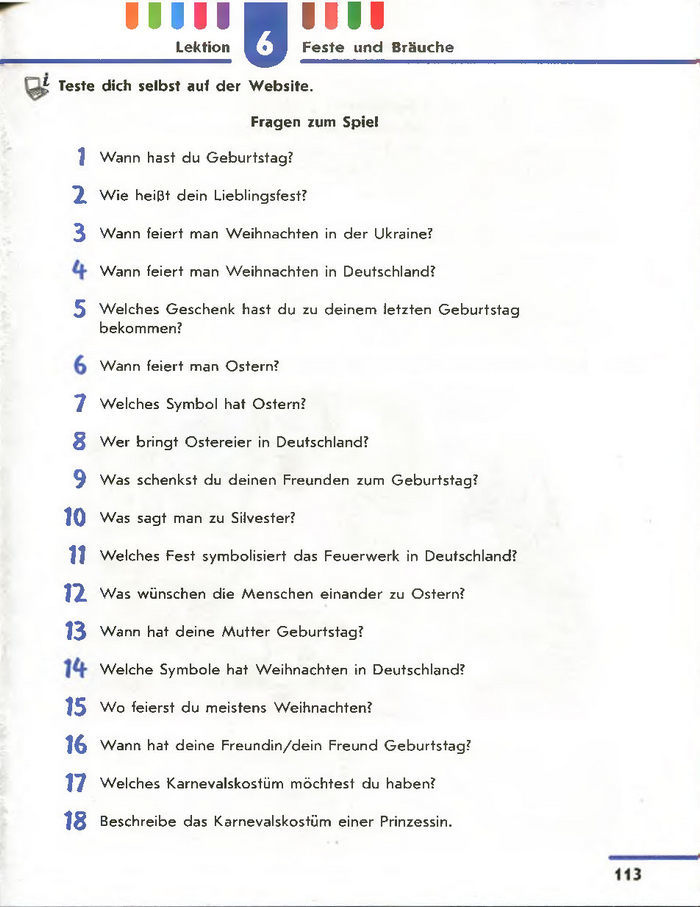 Lektion 6 Feste und Bräuche

Teste dich selbst auf der Website.

Fragen zum Spiel

1 Wann hast du Geburtstag?

2 Wie heißt dein Lieblingsfest?

3 Wann feiert man Weihnachten in der Ukraine?

4 Wann feiert man Weihnachten in Deutschland?

5 Welches Geschenk hast du zu deinem letzten Geburtstag bekommen?

6 Wann feiert man Ostern?

7 Welches Symbol hat Ostern?

8 Wer bringt Ostereier in Deutschland?

9 Was schenkst du deinen Freunden zum Geburtstag?

10 Was sagt man zu Silvester?

11 Welches Fest symbolisiert das Feuerwerk in Deutschland?

12 Was wünschen die Menschen einander zu Ostern?

13 Wann hat deine Mutter Geburtstag?

14 Welche Symbole hat Weihnachten in Deutschland?

15 Wo feierst du meistens Weihnachten?

16 Wann hat deine Freundin/dein Freund Geburtstag?

17 Welches Karnevalskostüm möchtest du haben?

18 Beschreibe das Karnevalskostüm einer Prinzessin.

113